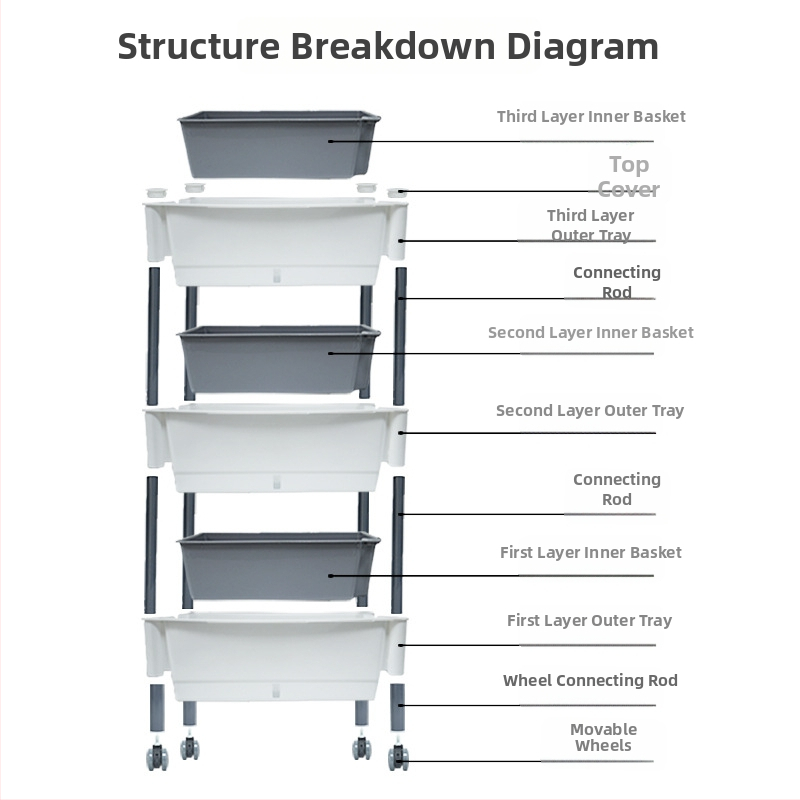 Structure Breakdown Diagram

Third Layer Inner Basket

Top Cover

Third Layer Outer Tray

Connecting Rod

Second Layer Inner Basket

Second Layer Outer Tray

Connecting Rod

First Layer Inner Basket

First Layer Outer Tray

Wheel Connecting Rod

Movable Wheels